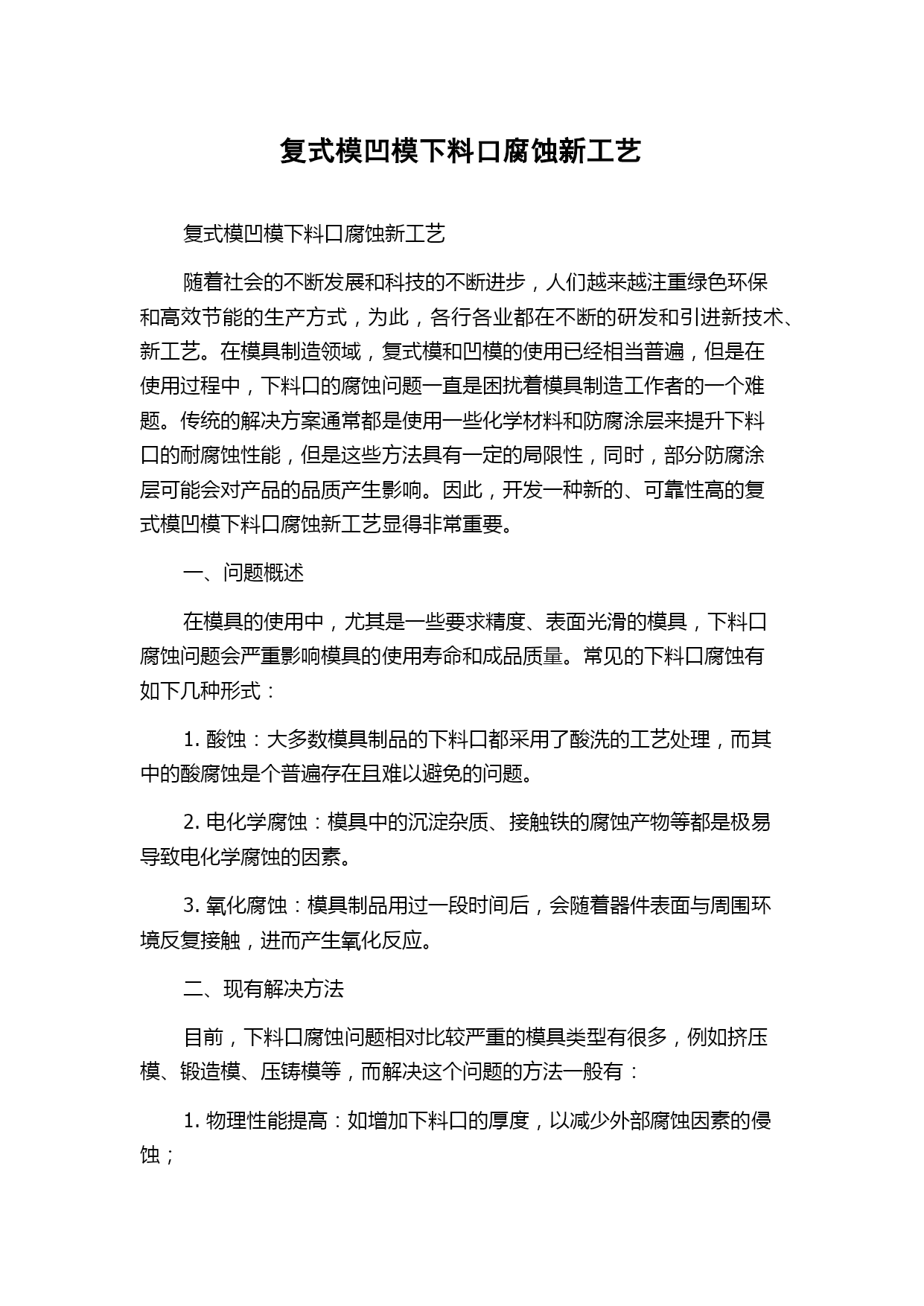 复式模凹模下料口腐蚀新工艺

复式模凹模下料口腐蚀新工艺

随着社会的不断发展和科技的不断进步，人们越来越注重绿色环保和高效节能的生产方式，为此，各行各业都在不断的研发和引进新技术、新工艺。在模具制造领域，复式模和凹模的使用已经相当普遍，但是在使用过程中，下料口的腐蚀问题一直是困扰着模具制造工作者的一个难题。传统的解决方案通常都是使用一些化学材料和防腐涂层来提升下料口的耐腐蚀性能，但是这些方法具有一定的局限性，同时，部分防腐涂层可能会对产品的品质产生影响。因此，开发一种新的、可靠性高的复式模凹模下料口腐蚀新工艺显得非常重要。

一、问题概述

在模具的使用中，尤其是一些要求精度、表面光滑的模具，下料口腐蚀问题会严重影响模具的使用寿命和成品质量。常见的下料口腐蚀有如下几种形式：

1. 酸蚀：大多数模具制品的下料口都采用了酸洗的工艺处理，而其中的酸腐蚀是个普遍存在且难以避免的问题。

2. 电化学腐蚀：模具中的沉淀杂质、接触铁的腐蚀产物等都是极易导致电化学腐蚀的因素。

3. 氧化腐蚀：模具制品用过一段时间后，会随着器件表面与周围环境反复接触，进而产生氧化反应。

二、现有解决方法

目前，下料口腐蚀问题相对比较严重的模具类型有很多，例如挤压模、锻造模、压铸模等，而解决这个问题的方法一般有：

1. 物理性能提高：如增加下料口的厚度，以减少外部腐蚀因素的侵蚀；